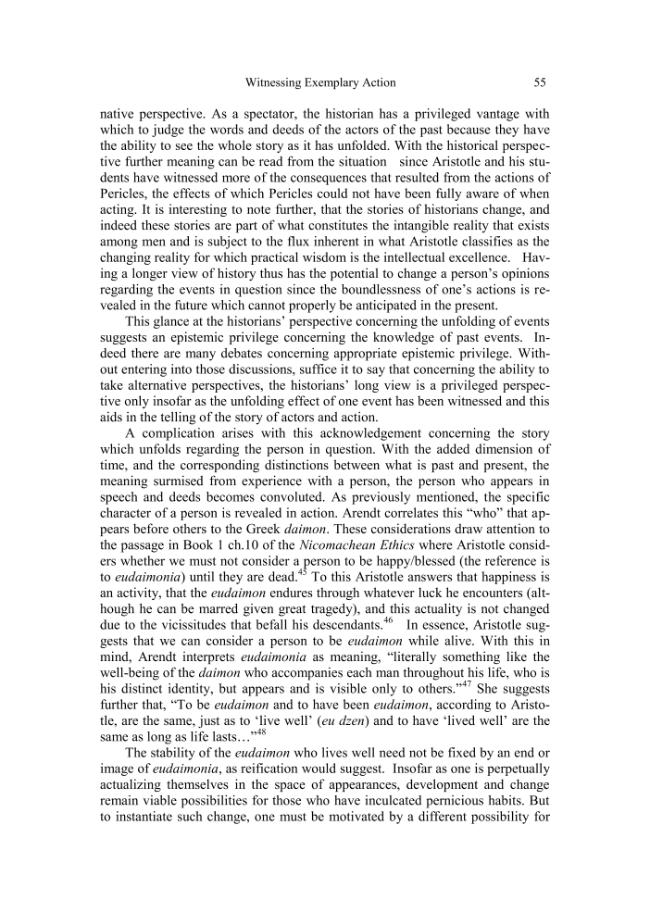 Witnessing Exemplary Action 55

native perspective. As a spectator, the historian has a privileged vantage with which to judge the words and deeds of the actors of the past because they have the ability to see the whole story as it has unfolded. With the historical perspective further meaning can be read from the situation since Aristotle and his students have witnessed more of the consequences that resulted from the actions of Pericles, the effects of which Pericles could not have been fully aware of when acting. It is interesting to note further, that the stories of historians change, and indeed these stories are part of what constitutes the intangible reality that exists among men and is subject to the flux inherent in what Aristotle classifies as the changing reality for which practical wisdom is the intellectual excellence. Having a longer view of history thus has the potential to change a person's opinions regarding the events in question since the boundlessness of one's actions is revealed in the future which cannot properly be anticipated in the present.

This glance at the historians' perspective concerning the unfolding of events suggests an epistemic privilege concerning the knowledge of past events. Indeed there are many debates concerning appropriate epistemic privilege. Without entering into those discussions, suffice it to say that concerning the ability to take alternative perspectives, the historians' long view is a privileged perspective only insofar as the unfolding effect of one event has been witnessed and this aids in the telling of the story of actors and action.

A complication arises with this acknowledgement concerning the story which unfolds regarding the person in question. With the added dimension of time, and the corresponding distinctions between what is past and present, the meaning surmised from experience with a person, the person who appears in speech and deeds becomes convoluted. As previously mentioned, the specific character of a person is revealed in action. Arendt correlates this "who" that appears before others to the Greek daimon. These considerations draw attention to the passage in Book 1 ch.10 of the Nicomachean Ethics where Aristotle considers whether we must not consider a person to be happy/blessed (the reference is to eudaimonia) until they are dead.$^{45}$ To this Aristotle answers that happiness is an activity, that the eudaimon endures through whatever luck he encounters (although he can be marred given great tragedy), and this actuality is not changed due to the vicissitudes that befall his descendants.$^{46}$ In essence, Aristotle suggests that we can consider a person to be eudaimon while alive. With this in mind, Arendt interprets eudaimonia as meaning, "literally something like the well-being of the daimon who accompanies each man throughout his life, who is his distinct identity, but appears and is visible only to others."$^{47}$ She suggests further that, "To be eudaimon and to have been eudaimon, according to Aristotle, are the same, just as to 'live well' (eu dzen) and to have 'lived well' are the same as long as life lasts…"$^{48}$

The stability of the eudaimon who lives well need not be fixed by an end or image of eudaimonia, as reification would suggest. Insofar as one is perpetually actualizing themselves in the space of appearances, development and change remain viable possibilities for those who have inculcated pernicious habits. But to instantiate such change, one must be motivated by a different possibility for